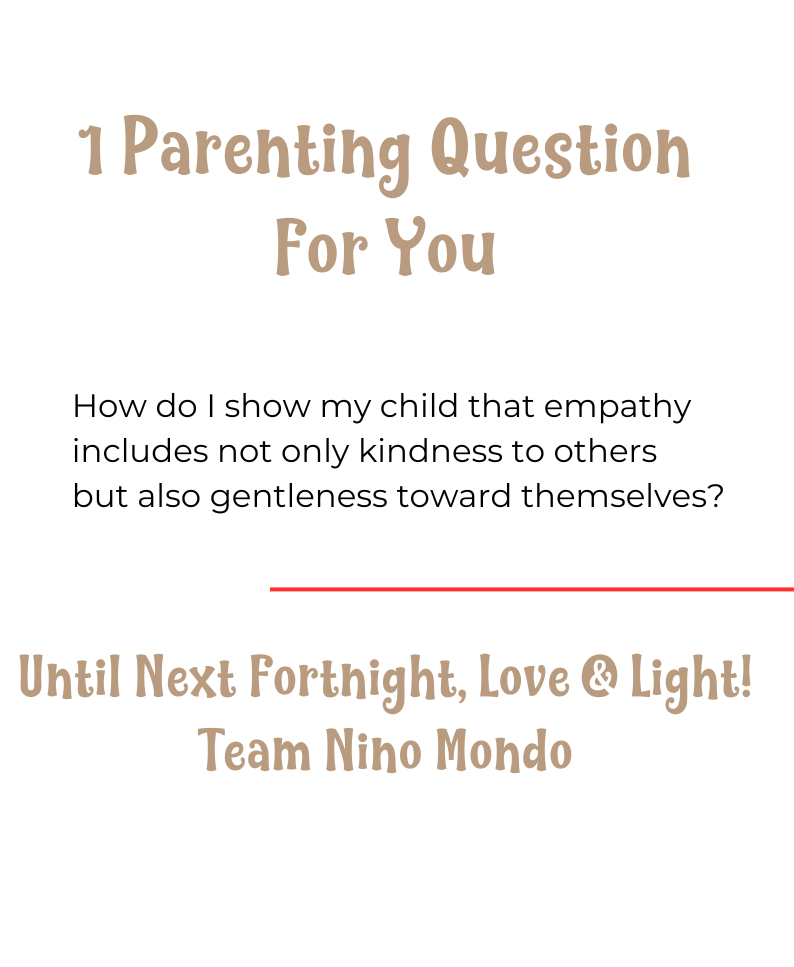 1 Parenting Question
For You

How do I show my child that empathy includes not only kindness to others but also gentleness toward themselves?

Until Next Fortnight, Love & Light!
Team Nino Mondo